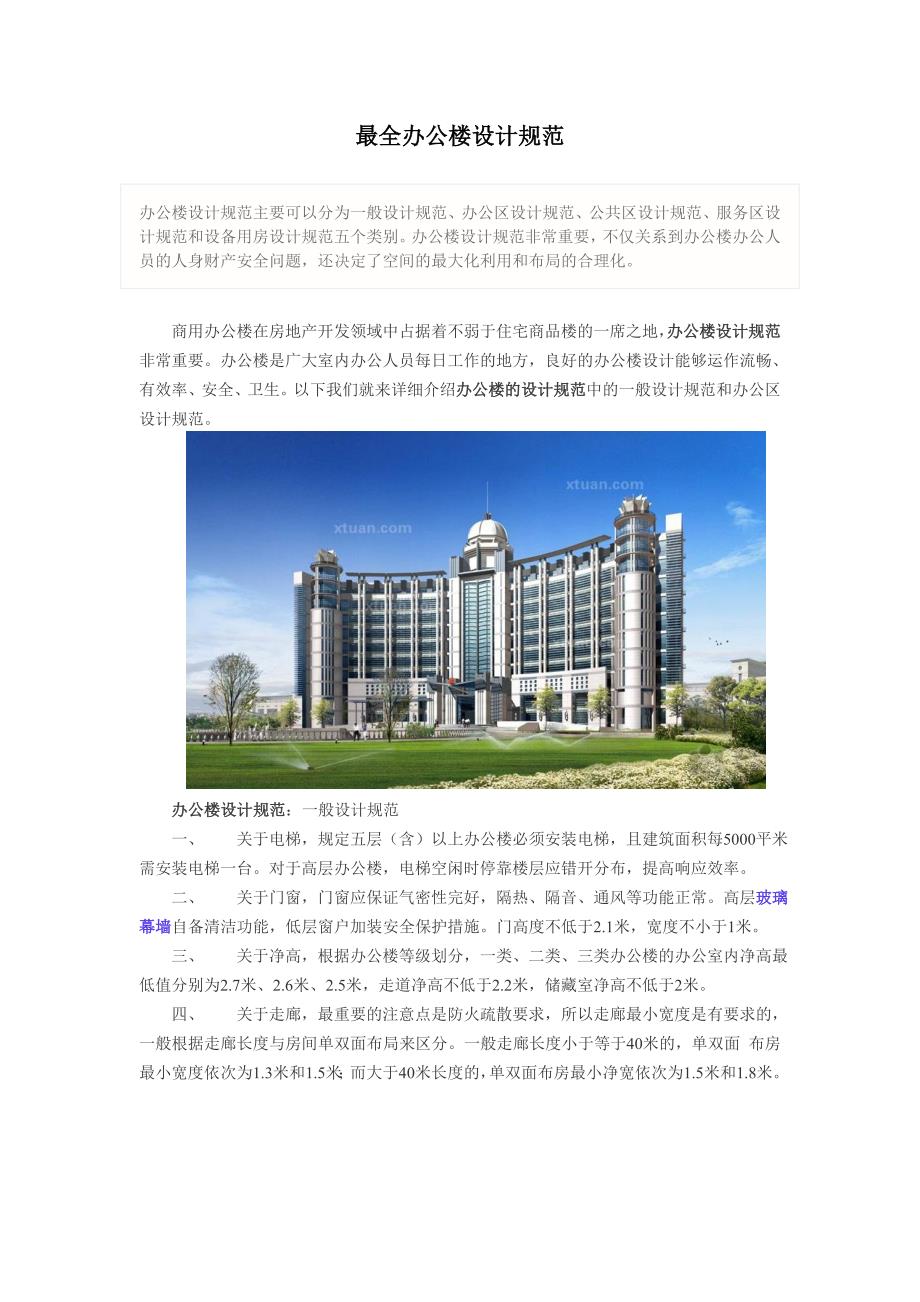 最全办公楼设计规范

办公楼设计规范主要可以分为一般设计规范、办公区设计规范、公共区设计规范、服务区设计规范和设备用房设计规范五个类别。办公楼设计规范非常重要，不仅关系到办公楼办公人员的人身财产安全问题，还决定了空间的最大化利用和布局的合理化。

商用办公楼在房地产开发领域中占据着不弱于住宅商品楼的一席之地，办公楼设计规范非常重要。办公楼是广大室内办公人员每日工作的地方，良好的办公楼设计能够运作流畅、有效率、安全、卫生。以下我们就来详细介绍办公楼的设计规范中的一般设计规范和办公区设计规范。

办公楼设计规范：一般设计规范

一、 关于电梯，规定五层（含）以上办公楼必须安装电梯，且建筑面积每5000平米需安装电梯一台。对于高层办公楼，电梯空闲时停靠楼层应错开分布，提高响应效率。

二、 关于门窗，门窗应保证气密性完好，隔热、隔音、通风等功能正常。高层玻璃幕墙自备清洁功能，低层窗户加装安全保护措施。门高度不低于2.1米，宽度不小于1米。

三、 关于净高，根据办公楼等级划分，一类、二类、三类办公楼的办公室内净高最低值分别为2.7米、2.6米、2.5米，走道净高不低于2.2米，储藏室净高不低于2米。

四、 关于走廊，最重要的注意点是防火疏散要求，所以走廊最小宽度是有要求的，一般根据走廊长度与房间单双面布局来区分。一般走廊长度小于等于40米的，单双面 布房最小宽度依次为1.3米和1.5米；而大于40米长度的，单双面布房最小净宽依次为1.5米和1.8米。

xtuan.com